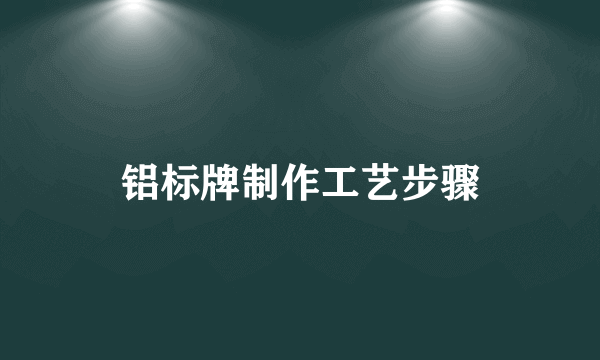 铝标牌制作工艺步骤